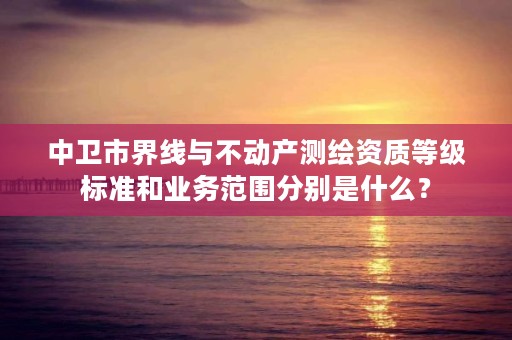 中卫市界线与不动产测绘资质等级标准和业务范围分别是什么？